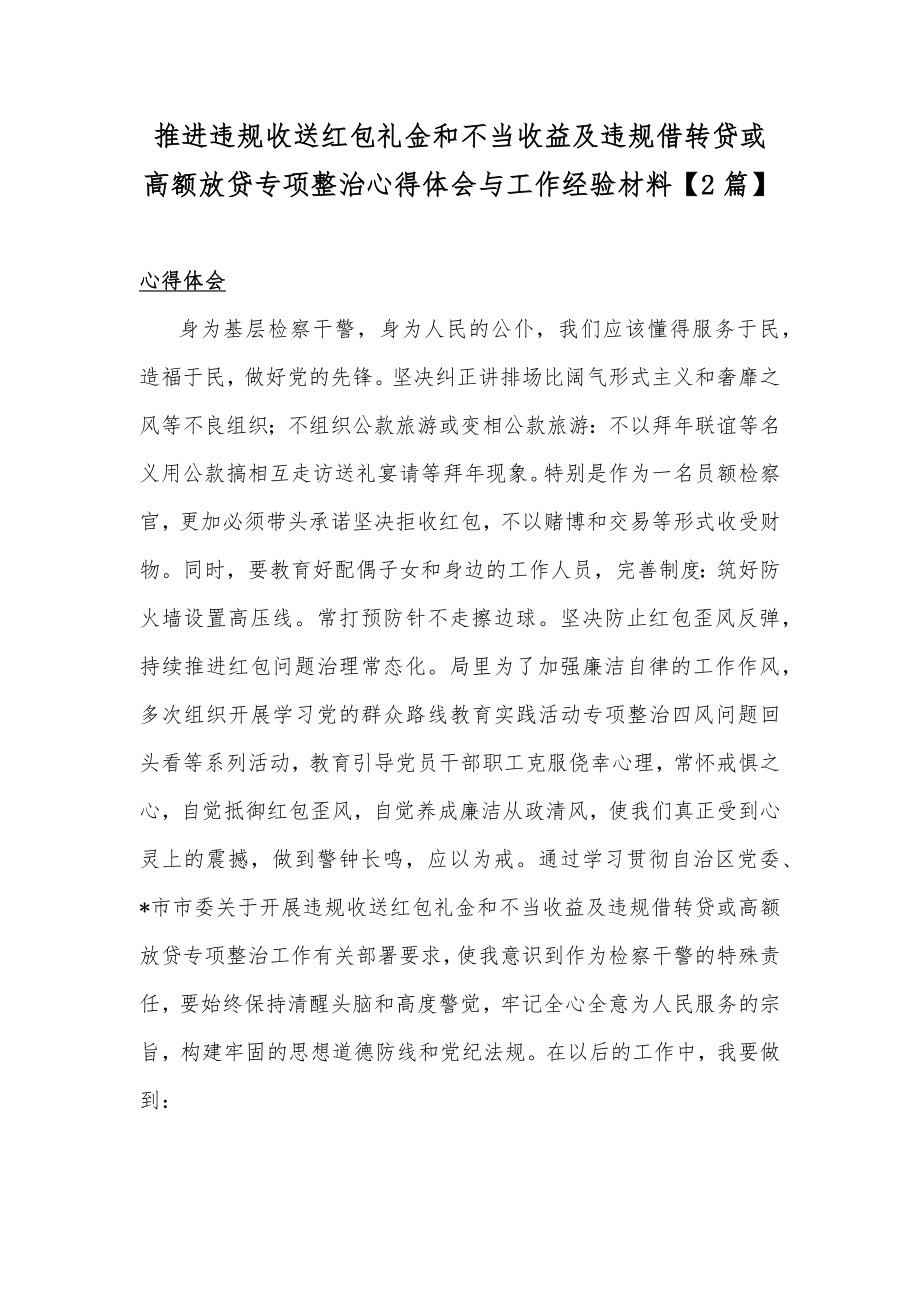 推进违规收送红包礼金和不当收益及违规借转贷或高额放贷专项整治心得体会与工作经验材料【2篇】

心得体会

身为基层检察干警，身为人民的公仆，我们应该懂得服务于民，造福于民，做好党的先锋。坚决纠正讲排场比阔气形式主义和奢靡之风等不良组织；不组织公款旅游或变相公款旅游：不以拜年联谊等名义用公款搞相互走访送礼宴请等拜年现象。特别是作为一名员额检察官，更加必须带头承诺坚决拒收红包，不以赌博和交易等形式收受财物。同时，要教育好配偶子女和身边的工作人员，完善制度：筑好防火墙设置高压线。常打预防针不走擦边球。坚决防止红包歪风反弹，持续推进红包问题治理常态化。局里为了加强廉洁自律的工作作风，多次组织开展学习党的群众路线教育实践活动专项整治四风问题回头看等系列活动，教育引导党员干部职工克服侥幸心理，常怀戒惧之心，自觉抵御红包歪风，自觉养成廉洁从政清风，使我们真正受到心灵上的震撼，做到警钟长鸣，应以为戒。通过学习贯彻自治区党委、*市市委关于开展违规收送红包礼金和不当收益及违规借转贷或高额放贷专项整治工作有关部署要求，使我意识到作为检察干警的特殊责任，要始终保持清醒头脑和高度警觉，牢记全心全意为人民服务的宗旨，构建牢固的思想道德防线和党纪法规。在以后的工作中，我要做到：